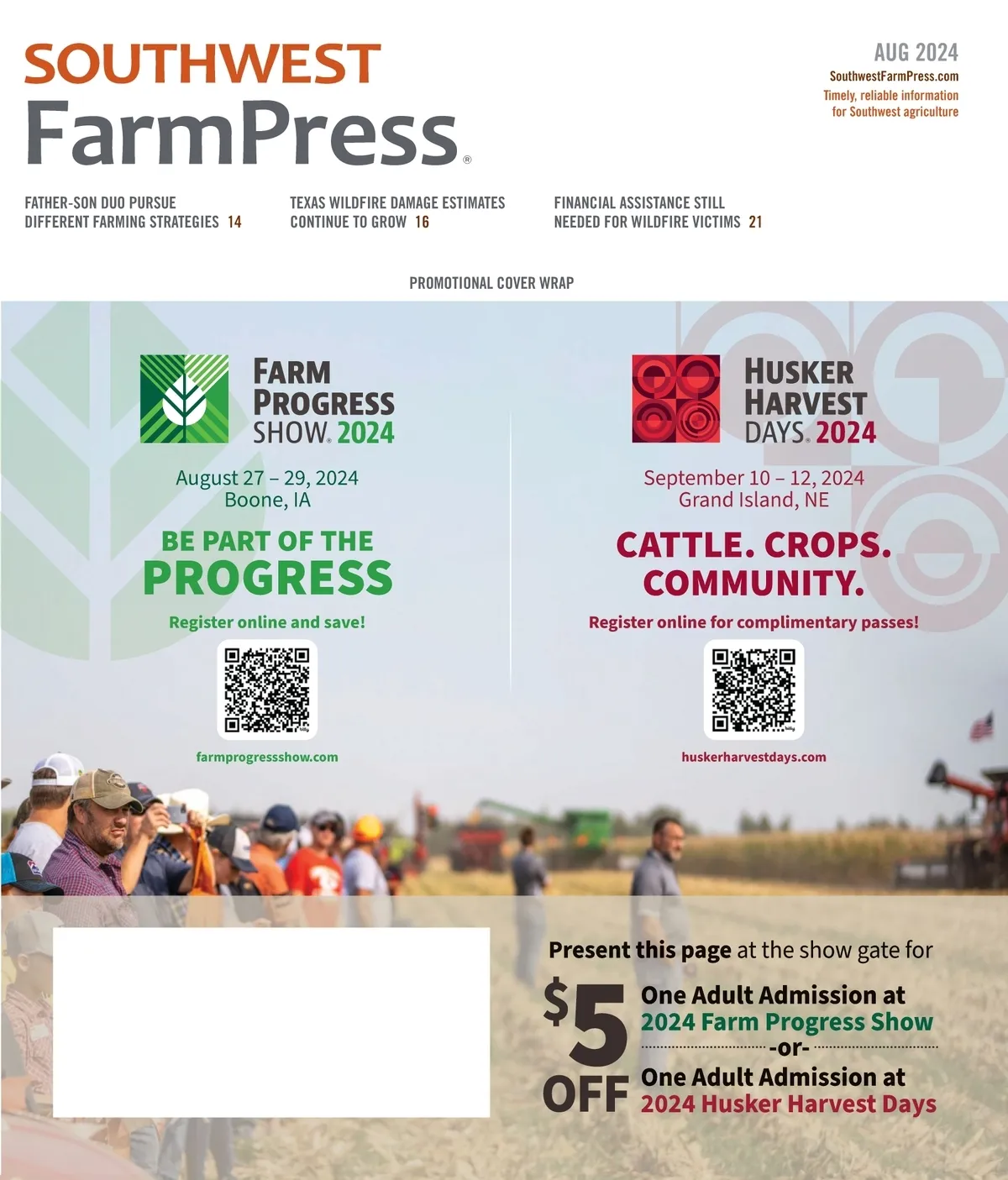 SOUTHWEST
FarmPress®

AUG 2024
SouthwestFarmPress.com
Timely, reliable information for Southwest agriculture

FATHER-SON DUO PURSUE DIFFERENT FARMING STRATEGIES 14

TEXAS WILDFIRE DAMAGE ESTIMATES CONTINUE TO GROW 16

FINANCIAL ASSISTANCE STILL NEEDED FOR WILDFIRE VICTIMS 21

PROMOTIONAL COVER WRAP

FARM PROGRESS SHOW® 2024

August 27 – 29, 2024
Boone, IA

BE PART OF THE PROGRESS

Register online and save!

farmprogressshow.com

HUSKER HARVEST DAYS® 2024

September 10 – 12, 2024
Grand Island, NE

CATTLE. CROPS. COMMUNITY.

Register online for complimentary passes!

huskerharvestdays.com

Present this page at the show gate for

$5 OFF

One Adult Admission at
2024 Farm Progress Show
-or-
One Adult Admission at
2024 Husker Harvest Days